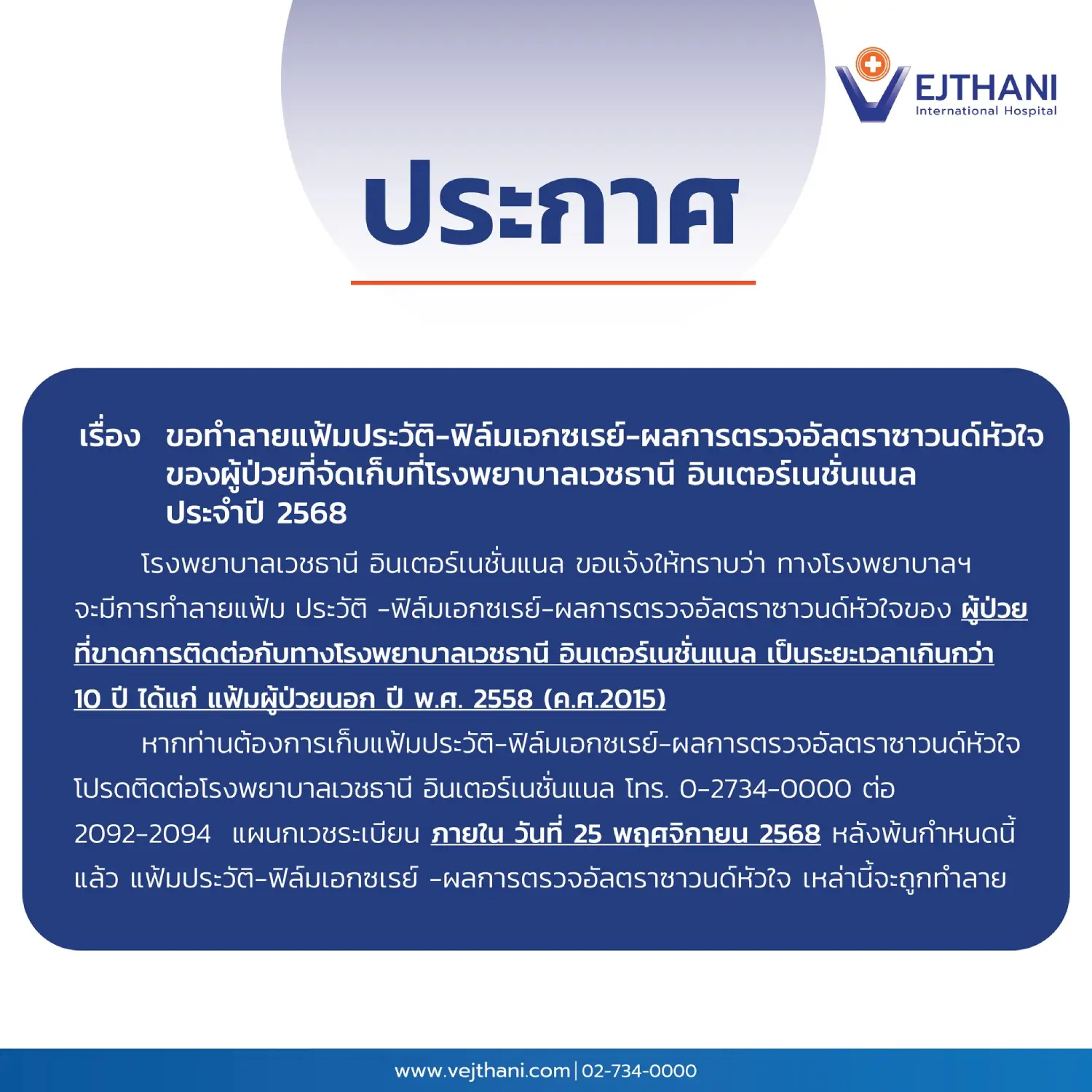 VEJTHANI
International Hospital

ประกาศ

เรื่อง ขอทำลายแฟ้มประวัติ-ฟิล์มเอกซเรย์-ผลการตรวจอัลตราซาวนด์หัวใจของผู้ป่วยที่จัดเก็บที่โรงพยาบาลเวชธานี อินเตอร์เนชั่นแนล ประจำปี 2568

โรงพยาบาลเวชธานี อินเตอร์เนชั่นแนล ขอแจ้งให้ทราบว่า ทางโรงพยาบาลฯ จะมีการทำลายแฟ้ม ประวัติ -ฟิล์มเอกซเรย์-ผลการตรวจอัลตราซาวนด์หัวใจของ ผู้ป่วยที่ขาดการติดต่อกับทางโรงพยาบาลเวชธานี อินเตอร์เนชั่นแนล เป็นระยะเวลาเกินกว่า 10 ปี ได้แก่ แฟ้มผู้ป่วยนอก ปี พ.ศ. 2558 (ค.ศ.2015)

หากท่านต้องการเก็บแฟ้มประวัติ-ฟิล์มเอกซเรย์-ผลการตรวจอัลตราซาวนด์หัวใจ โปรดติดต่อโรงพยาบาลเวชธานี อินเตอร์เนชั่นแนล โทร. 0-2734-0000 ต่อ 2092-2094 แผนกเวชระเบียน ภายใน วันที่ 25 พฤศจิกายน 2568 หลังพ้นกำหนดนี้แล้ว แฟ้มประวัติ-ฟิล์มเอกซเรย์ -ผลการตรวจอัลตราซาวนด์หัวใจ เหล่านี้จะถูกทำลาย

www.vejthani.com | 02-734-0000